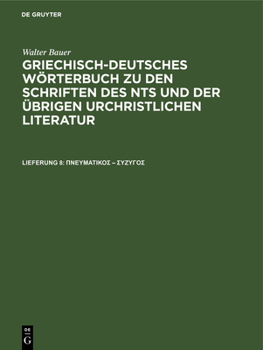 DE GRUYTER

Walter Bauer

GRIECHISCH-DEUTSCHES WÖRTERBUCH ZU DEN SCHRIFTEN DES NTS UND DER ÜBRIGEN URCHRISTLICHEN LITERATUR

LIEFERUNG 8: ΠΝΕΥΜΑΤΙΚΟΣ – ΣΥΖΥΓΟΣ

DE G